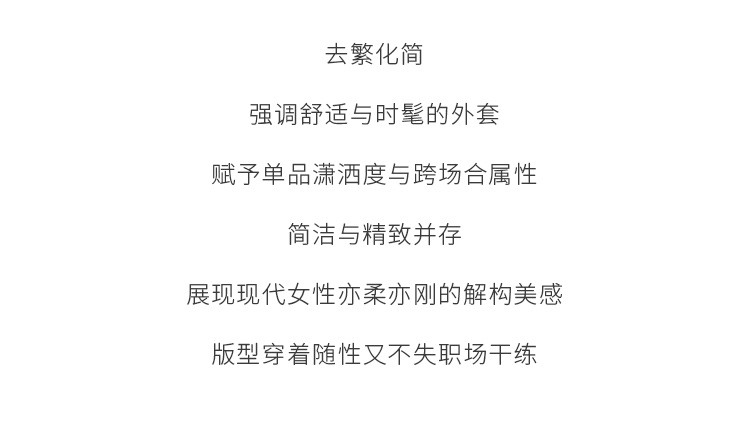 去繁化简

强调舒适与时髦的外套

赋予单品潇洒度与跨场合属性

简洁与精致并存

展现现代女性亦柔亦刚的解构美感

版型穿着随性又不失职场干练